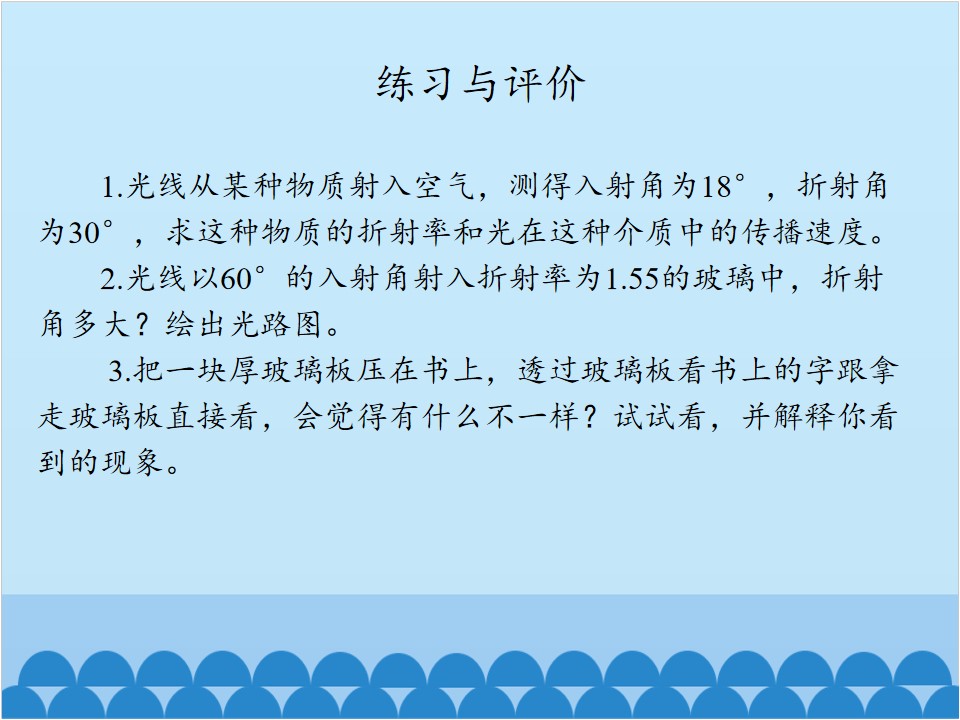 练习与评价

1.光线从某种物质射入空气，测得入射角为18°，折射角为30°，求这种物质的折射率和光在这种介质中的传播速度。

2.光线以60°的入射角射入折射率为1.55的玻璃中，折射角多大？绘出光路图。

3.把一块厚玻璃板压在书上，透过玻璃板看书上的字跟拿走玻璃板直接看，会觉得有什么不一样？试试看，并解释你看到的现象。